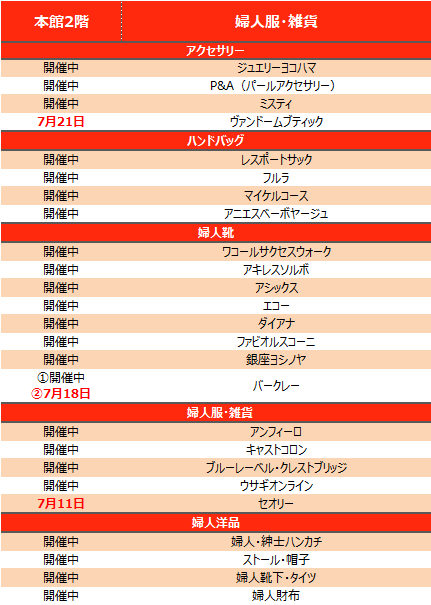 | 本館2階 | 婦人服･雑貨 |
|---|---|
| アクセサリー | |
| 開催中 | ジュエリーヨコハマ |
| 開催中 | P&A（パールアクセサリー） |
| 開催中 | ミスティ |
| 7月21日 | ヴァンドームブティック |
| ハンドバッグ | |
| 開催中 | レスポートサック |
| 開催中 | フルラ |
| 開催中 | マイケルコース |
| 開催中 | アニエスベーボヤージュ |
| 婦人靴 | |
| 開催中 | ワコールサクセスウォーク |
| 開催中 | アキレスソルボ |
| 開催中 | アシックス |
| 開催中 | エコー |
| 開催中 | ダイアナ |
| 開催中 | ファビオルスコーニ |
| 開催中 | 銀座ヨシノヤ |
| ①開催中 ②7月18日 | バークレー |
| 婦人服･雑貨 | |
| 開催中 | アンフィーロ |
| 開催中 | キャストコロン |
| 開催中 | ブルーレーベル･クレストブリッジ |
| 開催中 | ウサギオンライン |
| 7月11日 | セオリー |
| 婦人洋品 | |
| 開催中 | 婦人･紳士ハンカチ |
| 開催中 | ストール･帽子 |
| 開催中 | 婦人靴下･タイツ |
| 開催中 | 婦人財布 |